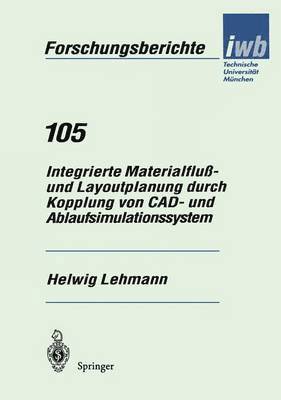 Forschungsberichte

iwb

Technische Universität München

105

Integrierte Materialfluß- und Layoutplanung durch Kopplung von CAD- und Ablaufsimulationssystem

Helwig Lehmann

Springer